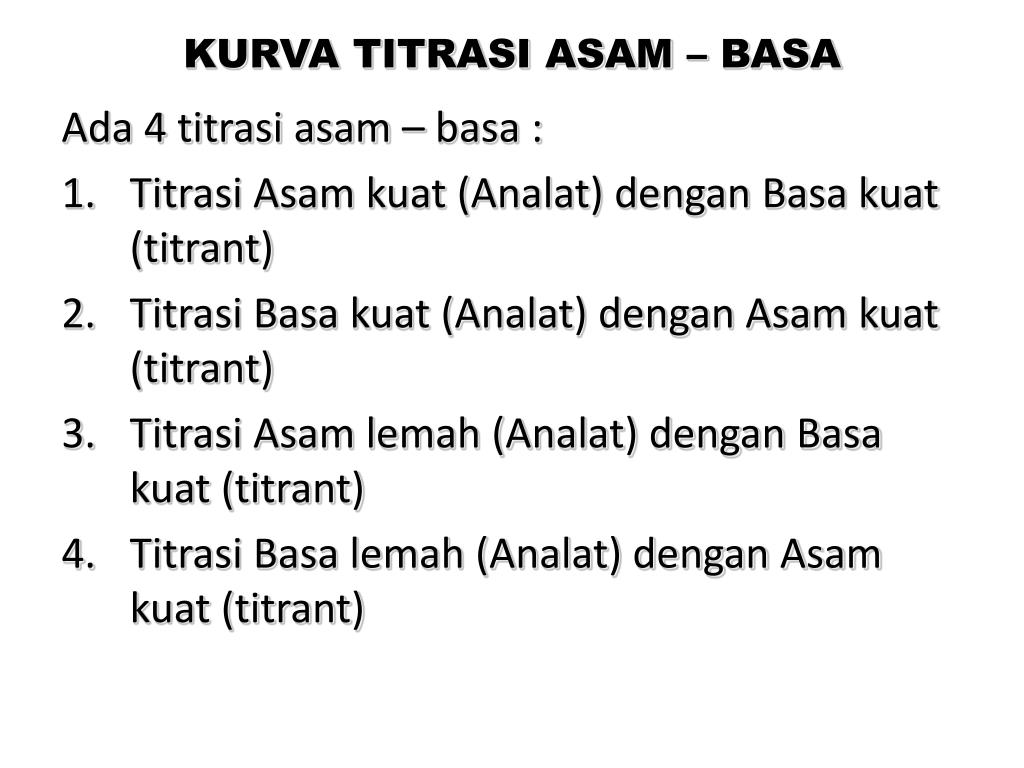 KURVA TITRASI ASAM – BASA

Ada 4 titrasi asam – basa :

1. Titrasi Asam kuat (Analat) dengan Basa kuat (titrant)
2. Titrasi Basa kuat (Analat) dengan Asam kuat (titrant)
3. Titrasi Asam lemah (Analat) dengan Basa kuat (titrant)
4. Titrasi Basa lemah (Analat) dengan Asam kuat (titrant)